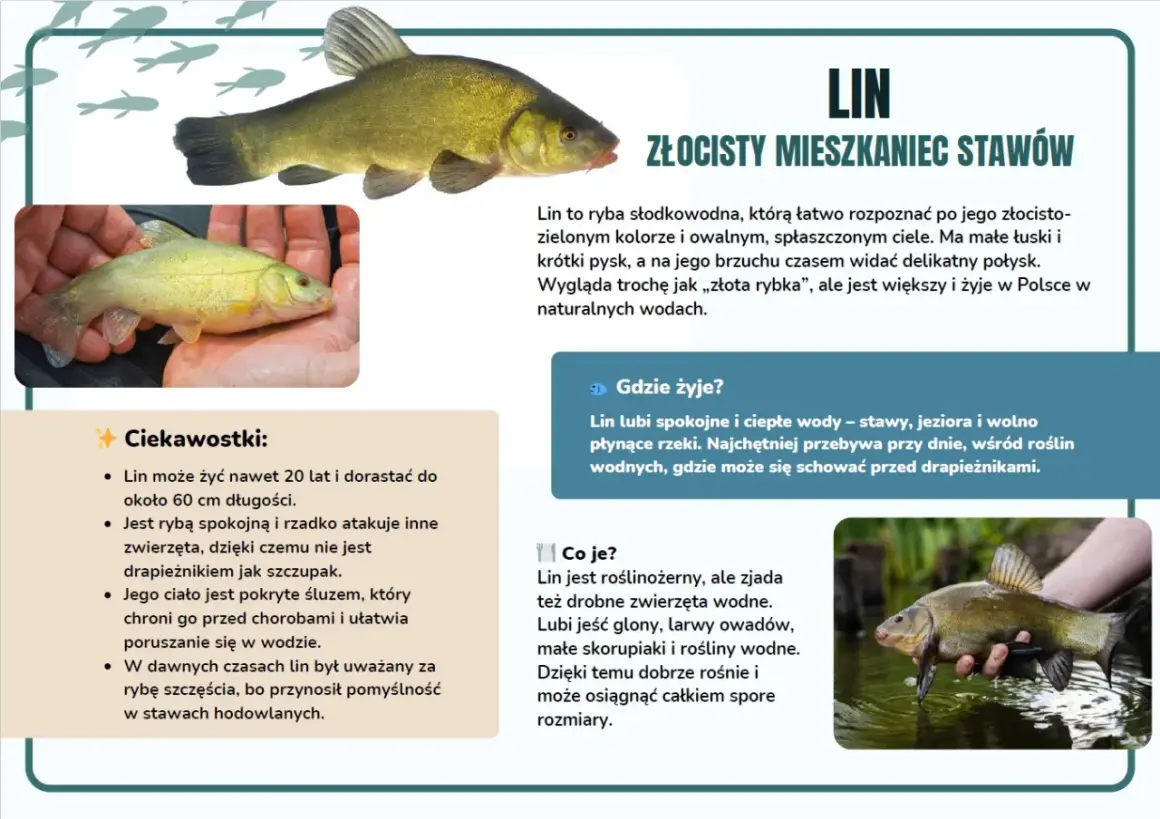 LIN
ZŁOCISTY MIESZKANIEC STAWÓW

Lin to ryba słodkowodna, którą łatwo rozpoznać po jego złocisto-zielonym kolorze i owalnym, spłaszczonym ciele. Ma małe łuski i krótki pysk, a na jego brzuchu czasem widać delikatny połysk. Wygląda trochę jak „złota rybka", ale jest większy i żyje w Polsce w naturalnych wodach.

Gdzie żyje?
Lin lubi spokojne i ciepłe wody – stawy, jeziora i wolno płynące rzeki. Najchętniej przebywa przy dnie, wśród roślin wodnych, gdzie może się schować przed drapieżnikami.

Ciekawostki:
- Lin może żyć nawet 20 lat i dorastać do około 60 cm długości.
- Jest rybą spokojną i rzadko atakuje inne zwierzęta, dzięki czemu nie jest drapieżnikiem jak szczupak.
- Jego ciało jest pokryte śluzem, który chroni go przed chorobami i ułatwia poruszanie się w wodzie.
- W dawnych czasach lin był uważany za rybę szczęścia, bo przynosił pomyślność w stawach hodowlanych.

Co je?
Lin jest roślinożerny, ale zjada też drobne zwierzęta wodne. Lubi jeść glony, larwy owadów, małe skorupiaki i rośliny wodne. Dzięki temu dobrze rośnie i może osiągnąć całkiem spore rozmiary.